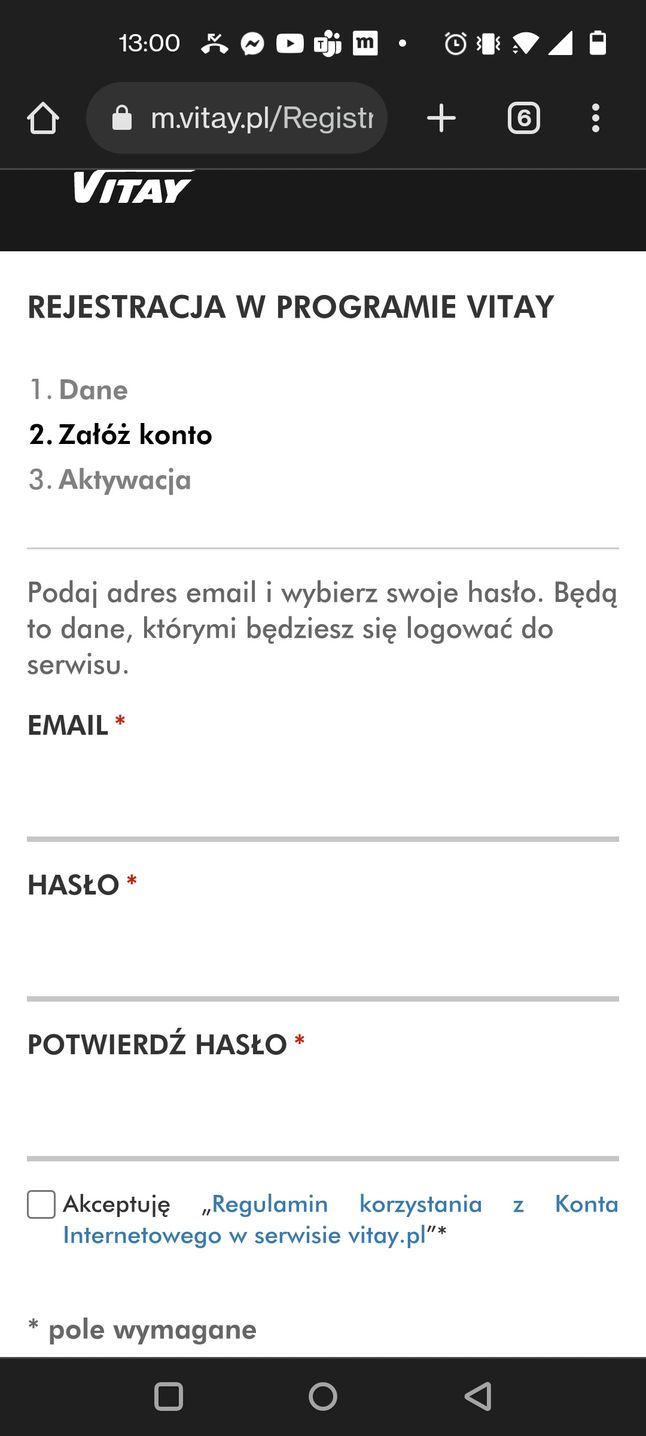 13:00

m.vitay.pl/Registr

6

VITAY

REJESTRACJA W PROGRAMIE VITAY

1. Dane
2. Załóż konto
3. Aktywacja

Podaj adres email i wybierz swoje hasło. Będą to dane, którymi będziesz się logować do serwisu.

EMAIL *

HASŁO *

POTWIERDŹ HASŁO *

Akceptuję „Regulamin korzystania z Konta Internetowego w serwisie vitay.pl”*

* pole wymagane